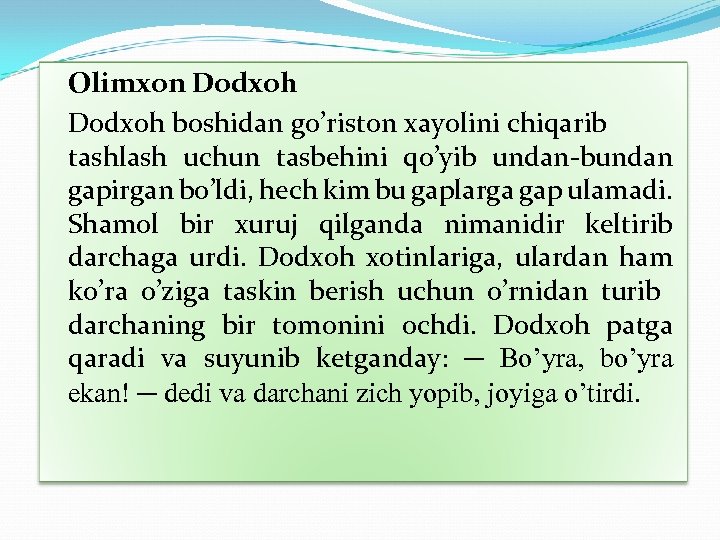 Olimxon Dodxoh

Dodxoh boshidan go'riston xayolini chiqarib tashlash uchun tasbehini qo'yib undan-bundan gapirgan bo'ldi, hech kim bu gaplarga gap ulamadi. Shamol bir xuruj qilganda nimanidir keltirib darchaga urdi. Dodxoh xotinlariga, ulardan ham ko'ra o'ziga taskin berish uchun o'rnidan turib darchaning bir tomonini ochdi. Dodxoh patga qaradi va suyunib ketganday: — Bo'yra, bo'yra ekan! — dedi va darchani zich yopib, joyiga o'tirdi.